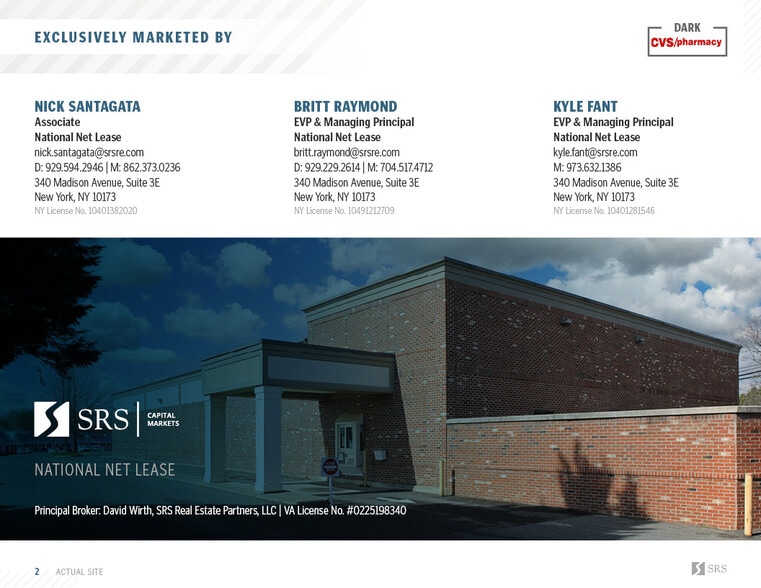 EXCLUSIVELY MARKETED BY

DARK
CVS/pharmacy

NICK SANTAGATA
Associate
National Net Lease
nick.santagata@srsre.com
D: 929.594.2946 | M: 862.373.0236
340 Madison Avenue, Suite 3E
New York, NY 10173
NY License No. 10401382020

BRITT RAYMOND
EVP & Managing Principal
National Net Lease
britt.raymond@srsre.com
D: 929.229.2614 | M: 704.517.4712
340 Madison Avenue, Suite 3E
New York, NY 10173
NY License No. 10491212709

KYLE FANT
EVP & Managing Principal
National Net Lease
kyle.fant@srsre.com
M: 973.632.1386
340 Madison Avenue, Suite 3E
New York, NY 10173
NY License No. 10401281546

SRS
CAPITAL
MARKETS

NATIONAL NET LEASE

Principal Broker: David Wirth, SRS Real Estate Partners, LLC | VA License No. #0225198340

2 ACTUAL SITE

SRS